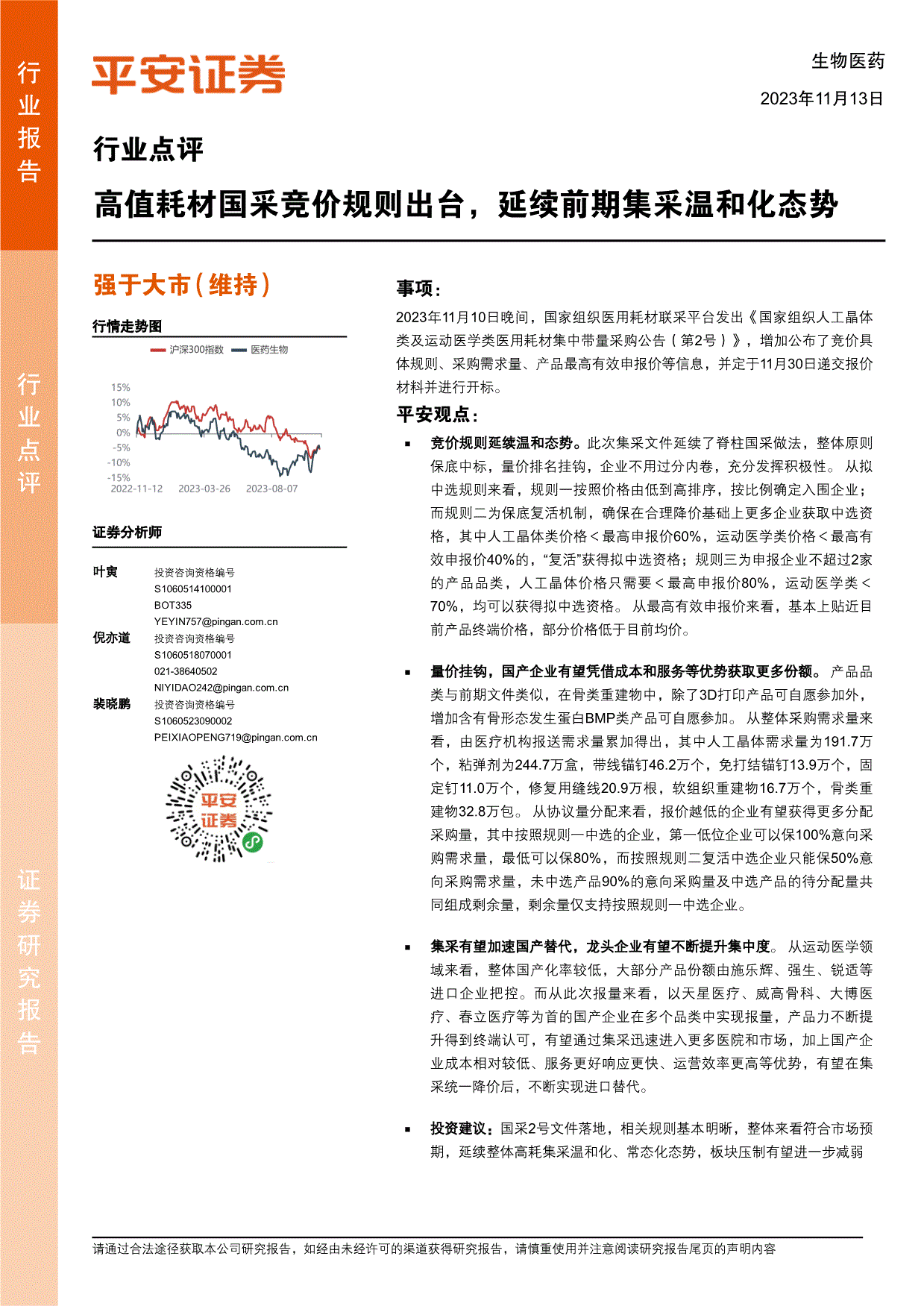 行业报告

行业点评

证券研究报告

平安证券

生物医药

2023年11月13日

行业点评

高值耗材国采竞价规则出台，延续前期集采温和化态势

强于大市(维持)

行情走势图

沪深300指数 医药生物

15%
10%
5%
0%
-5%
-10%
-15%
2022-11-12 2023-03-26 2023-08-07

证券分析师

叶寅 投资咨询资格编号 S1060514100001 BOT335 YEYIN757@pingan.com.cn

倪亦道 投资咨询资格编号 S1060518070001 021-38640502 NIYIDAO242@pingan.com.cn

裴晓鹏 投资咨询资格编号 S1060523090002 PEIXIAOPENG719@pingan.com.cn

平安证券

事项：

2023年11月10日晚间，国家组织医用耗材联采平台发出《国家组织人工晶体类及运动医学类医用耗材集中带量采购公告（第2号）》，增加公布了竞价具体规则、采购需求量、产品最高有效申报价等信息，并定于11月30日递交报价材料并进行开标。

平安观点：

▪ 竞价规则延续温和态势。此次集采文件延续了脊柱国采做法，整体原则保底中标，量价排名挂钩，企业不用过分内卷，充分发挥积极性。从拟中选规则来看，规则一按照价格由低到高排序，按比例确定入围企业；而规则二为保底复活机制，确保在合理降价基础上更多企业获取中选资格，其中人工晶体类价格＜最高申报价60%，运动医学类价格＜最高有效申报价40%的，“复活”获得拟中选资格；规则三为申报企业不超过2家的产品品类，人工晶体价格只需要＜最高申报价80%，运动医学类＜70%，均可以获得拟中选资格。从最高有效申报价来看，基本上贴近目前产品终端价格，部分价格低于目前均价。

▪ 量价挂钩，国产企业有望凭借成本和服务等优势获取更多份额。产品品类与前期文件类似，在骨类重建物中，除了3D打印产品可自愿参加外，增加含有骨形态发生蛋白BMP类产品可自愿参加。从整体采购需求量来看，由医疗机构报送需求量累加得出，其中人工晶体需求量为191.7万个，粘弹剂为244.7万盒，带线锚钉46.2万个，免打结锚钉13.9万个，固定钉11.0万个，修复用缝线20.9万根，软组织重建物16.7万个，骨类重建物32.8万包。从协议量分配来看，报价越低的企业有望获得更多分配采购量，其中按照规则一中选的企业，第一低位企业可以保100%意向采购需求量，最低可以保80%，而按照规则二复活中选企业只能保50%意向采购需求量，未中选产品90%的意向采购量及中选产品的待分配量共同组成剩余量，剩余量仅支持按照规则一中选企业。

▪ 集采有望加速国产替代，龙头企业有望不断提升集中度。从运动医学领域来看，整体国产化率较低，大部分产品份额由施乐辉、强生、锐适等进口企业把控。而从此次报量来看，以天星医疗、威高骨科、大博医疗、春立医疗等为首的国产企业在多个品类中实现报量，产品力不断提升得到终端认可，有望通过集采迅速进入更多医院和市场，加上国产企业成本相对较低、服务更好响应更快、运营效率更高等优势，有望在集采统一降价后，不断实现进口替代。

▪ 投资建议：国采2号文件落地，相关规则基本明晰，整体来看符合市场预期，延续整体高耗集采温和化、常态化态势，板块压制有望进一步减弱

请通过合法途径获取本公司研究报告，如经由未经许可的渠道获得研究报告，请慎重使用并注意阅读研究报告尾页的声明内容